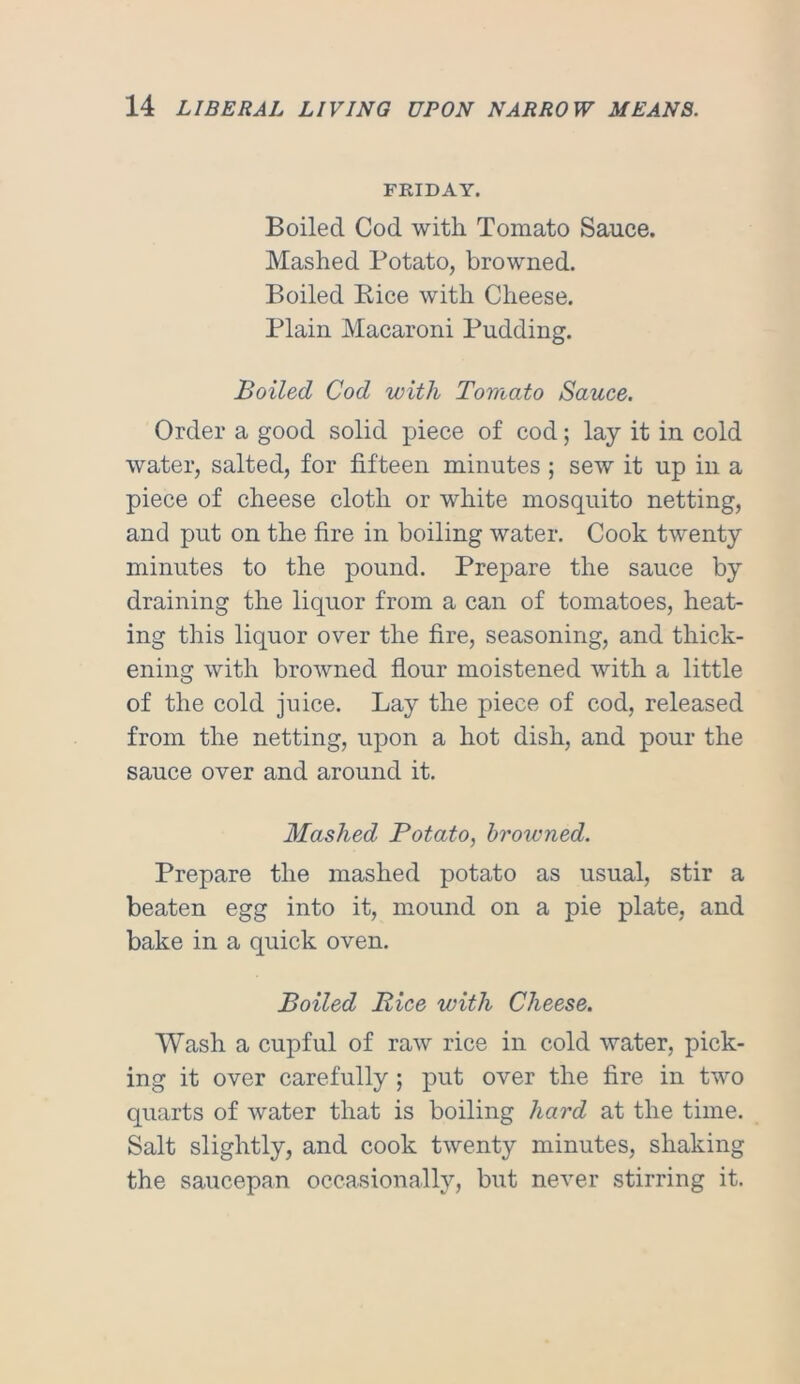 14 LIBERAL LIVING UPON NARROW MEANS.

FRIDAY.

Boiled Cod with Tomato Sauce.
Mashed Potato, browned.
Boiled Rice with Cheese.
Plain Macaroni Pudding.

Boiled Cod with Tomato Sauce.

Order a good solid piece of cod; lay it in cold water, salted, for fifteen minutes; sew it up in a piece of cheese cloth or white mosquito netting, and put on the fire in boiling water. Cook twenty minutes to the pound. Prepare the sauce by draining the liquor from a can of tomatoes, heating this liquor over the fire, seasoning, and thickening with browned flour moistened with a little of the cold juice. Lay the piece of cod, released from the netting, upon a hot dish, and pour the sauce over and around it.

Mashed Potato, browned.

Prepare the mashed potato as usual, stir a beaten egg into it, mound on a pie plate, and bake in a quick oven.

Boiled Rice with Cheese.

Wash a cupful of raw rice in cold water, picking it over carefully; put over the fire in two quarts of water that is boiling hard at the time. Salt slightly, and cook twenty minutes, shaking the saucepan occasionally, but never stirring it.